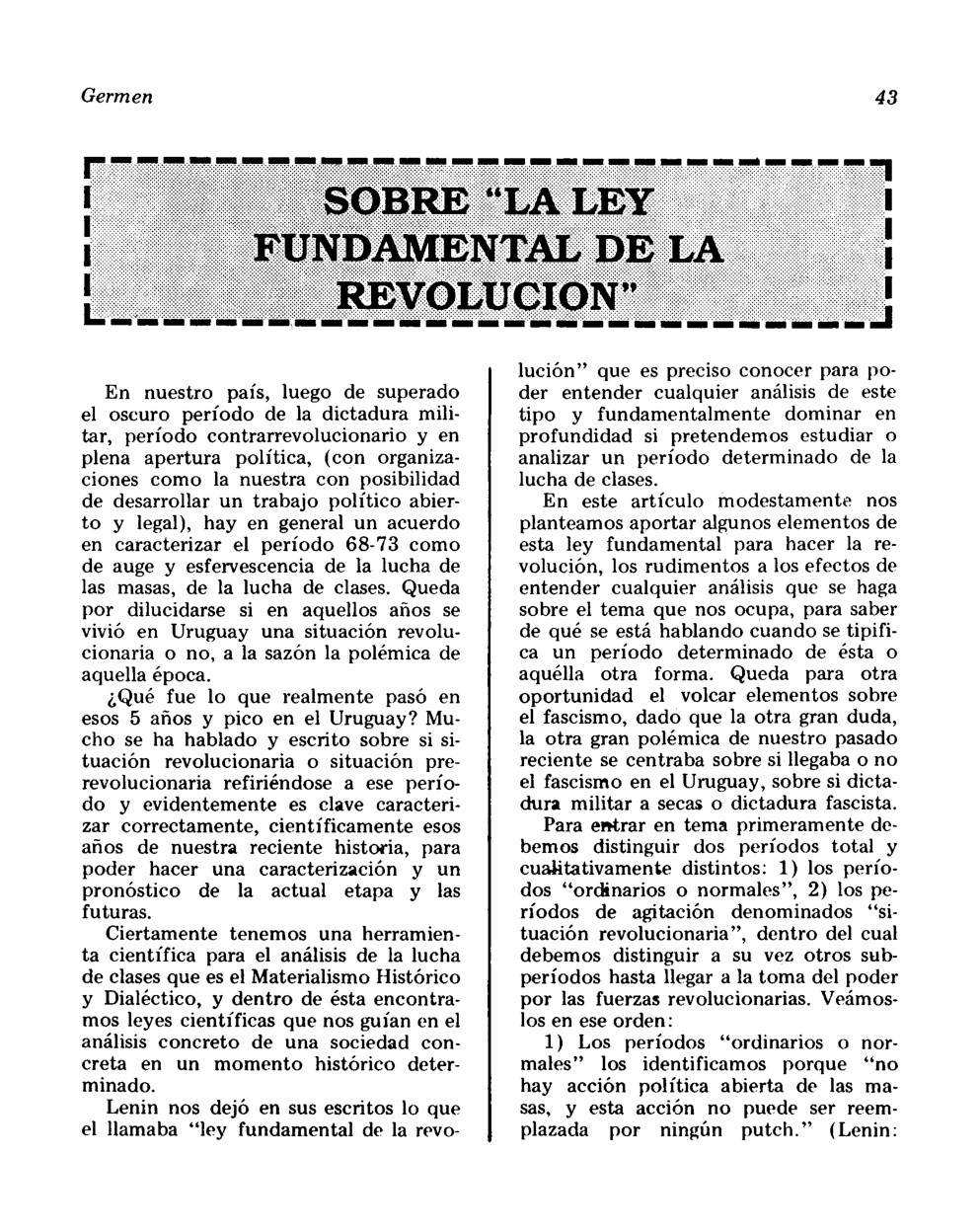 Germen

43

SOBRE "LA LEY FUNDAMENTAL DE LA REVOLUCION"

En nuestro país, luego de superado el oscuro período de la dictadura militar, período contrarrevolucionario y en plena apertura política, (con organizaciones como la nuestra con posibilidad de desarrollar un trabajo político abierto y legal), hay en general un acuerdo en caracterizar el período 68-73 como de auge y esfervescencia de la lucha de las masas, de la lucha de clases. Queda por dilucidarse si en aquellos años se vivió en Uruguay una situación revolucionaria o no, a la sazón la polémica de aquella época.

¿Qué fue lo que realmente pasó en esos 5 años y pico en el Uruguay? Mucho se ha hablado y escrito sobre si situación revolucionaria o situación prerevolucionaria refiriéndose a ese período y evidentemente es clave caracterizar correctamente, científicamente esos años de nuestra reciente historia, para poder hacer una caracterización y un pronóstico de la actual etapa y las futuras.

Ciertamente tenemos una herramienta científica para el análisis de la lucha de clases que es el Materialismo Histórico y Dialéctico, y dentro de ésta encontramos leyes científicas que nos guían en el análisis concreto de una sociedad concreta en un momento histórico determinado.

Lenin nos dejó en sus escritos lo que el llamaba "ley fundamental de la revolución" que es preciso conocer para poder entender cualquier análisis de este tipo y fundamentalmente dominar en profundidad si pretendemos estudiar o analizar un período determinado de la lucha de clases.

En este artículo modestamente nos planteamos aportar algunos elementos de esta ley fundamental para hacer la revolución, los rudimentos a los efectos de entender cualquier análisis que se haga sobre el tema que nos ocupa, para saber de qué se está hablando cuando se tipifica un período determinado de ésta o aquélla otra forma. Queda para otra oportunidad el volcar elementos sobre el fascismo, dado que la otra gran duda, la otra gran polémica de nuestro pasado reciente se centraba sobre si llegaba o no el fascismo en el Uruguay, sobre si dictadura militar a secas o dictadura fascista.

Para entrar en tema primeramente debemos distinguir dos períodos total y cualitativamente distintos: 1) los períodos "ordinarios o normales", 2) los períodos de agitación denominados "situación revolucionaria", dentro del cual debemos distinguir a su vez otros subperíodos hasta llegar a la toma del poder por las fuerzas revolucionarias. Veámoslos en ese orden:

1) Los períodos "ordinarios o normales" los identificamos porque "no hay acción política abierta de las masas, y esta acción no puede ser reemplazada por ningún putch." (Lenin: